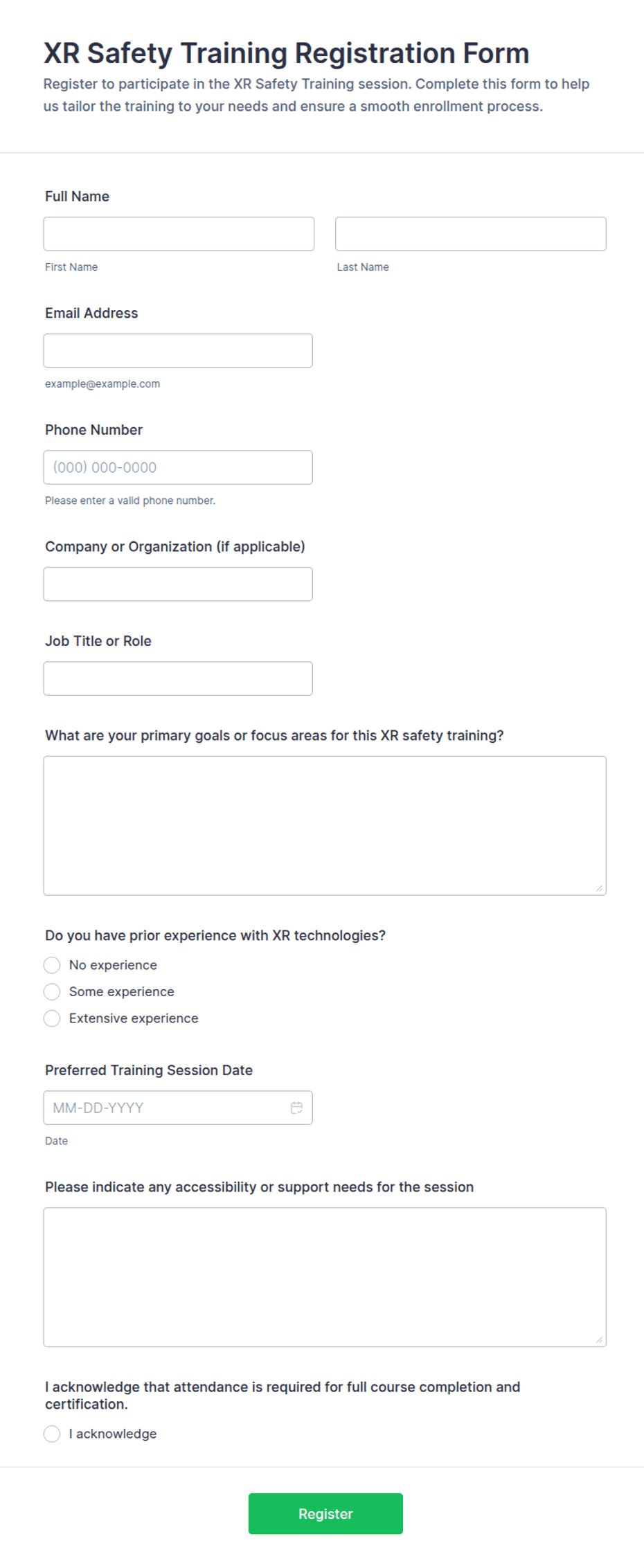 XR Safety Training Registration Form

Register to participate in the XR Safety Training session. Complete this form to help us tailor the training to your needs and ensure a smooth enrollment process.

Full Name

First Name

Last Name

Email Address

example@example.com

Phone Number

(000) 000-0000

Please enter a valid phone number.

Company or Organization (if applicable)

Job Title or Role

What are your primary goals or focus areas for this XR safety training?

Do you have prior experience with XR technologies?

No experience

Some experience

Extensive experience

Preferred Training Session Date

MM-DD-YYYY

Date

Please indicate any accessibility or support needs for the session

I acknowledge that attendance is required for full course completion and certification.

I acknowledge

Register